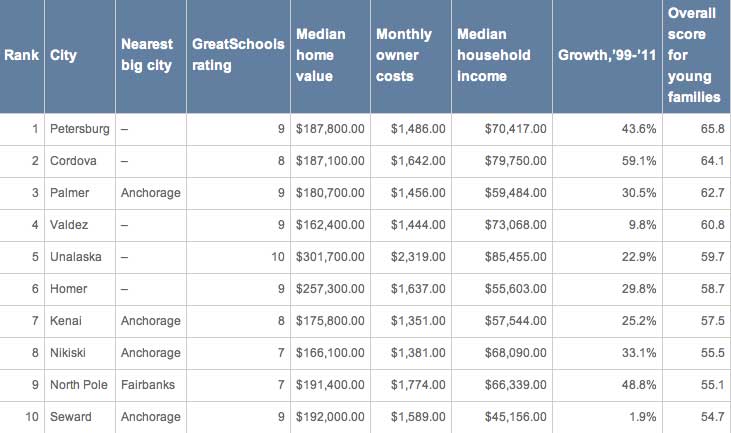 | Rank | City | Nearest big city | GreatSchools rating | Median home value | Monthly owner costs | Median household income | Growth,'99-'11 | Overall score for young families |
|---|---|---|---|---|---|---|---|---|
| 1 | Petersburg | – | 9 | $187,800.00 | $1,486.00 | $70,417.00 | 43.6% | 65.8 |
| 2 | Cordova | – | 8 | $187,100.00 | $1,642.00 | $79,750.00 | 59.1% | 64.1 |
| 3 | Palmer | Anchorage | 9 | $180,700.00 | $1,456.00 | $59,484.00 | 30.5% | 62.7 |
| 4 | Valdez | – | 9 | $162,400.00 | $1,444.00 | $73,068.00 | 9.8% | 60.8 |
| 5 | Unalaska | – | 10 | $301,700.00 | $2,319.00 | $85,455.00 | 22.9% | 59.7 |
| 6 | Homer | – | 9 | $257,300.00 | $1,637.00 | $55,603.00 | 29.8% | 58.7 |
| 7 | Kenai | Anchorage | 8 | $175,800.00 | $1,351.00 | $57,544.00 | 25.2% | 57.5 |
| 8 | Nikiski | Anchorage | 7 | $166,100.00 | $1,381.00 | $68,090.00 | 33.1% | 55.5 |
| 9 | North Pole | Fairbanks | 7 | $191,400.00 | $1,774.00 | $66,339.00 | 48.8% | 55.1 |
| 10 | Seward | Anchorage | 9 | $192,000.00 | $1,589.00 | $45,156.00 | 1.9% | 54.7 |